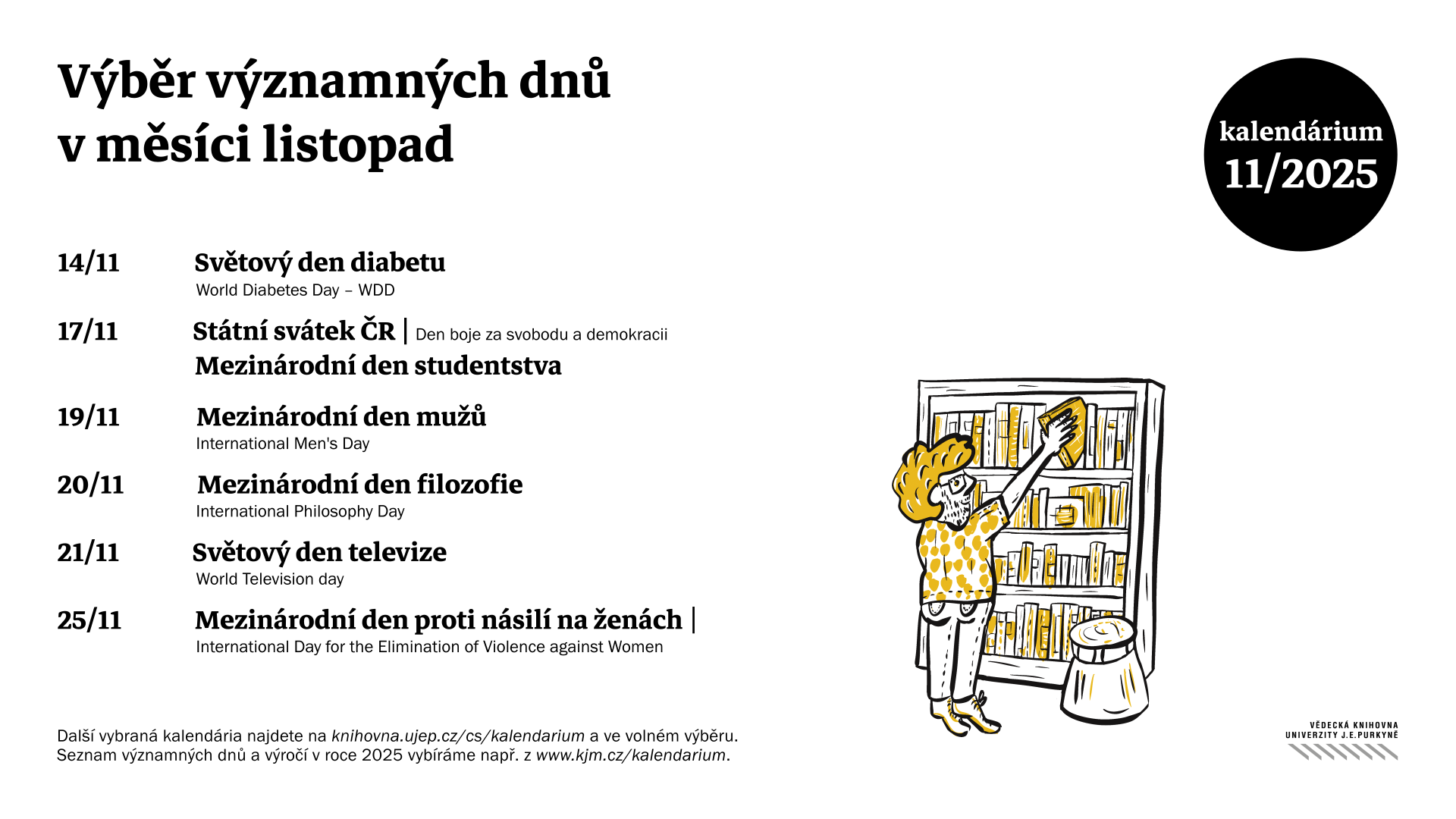 Výběr významných dnů v měsíci listopad

kalendárium 11/2025

14/11 Světový den diabetu
World Diabetes Day – WDD

17/11 Státní svátek ČR | Den boje za svobodu a demokracii
Mezinárodní den studentstva

19/11 Mezinárodní den mužů
International Men's Day

20/11 Mezinárodní den filozofie
International Philosophy Day

21/11 Světový den televize
World Television day

25/11 Mezinárodní den proti násilí na ženách |
International Day for the Elimination of Violence against Women

Další vybraná kalendária najdete na knihovna.ujep.cz/cs/kalendarium a ve volném výběru.
Seznam významných dnů a výročí v roce 2025 vybíráme např. z www.kjm.cz/kalendarium.

VĚDECKÁ KNIHOVNA UNIVERZITY J.E.PURKYNĚ